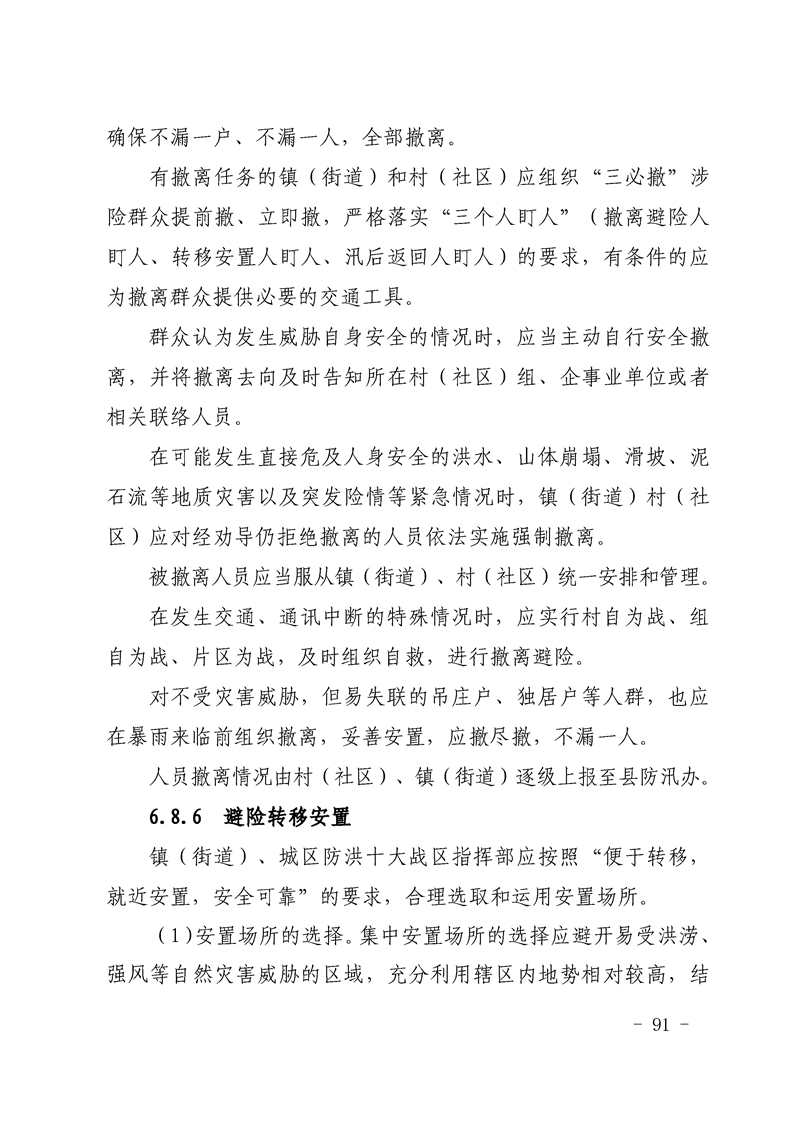 确保不漏一户、不漏一人，全部撤离。

有撤离任务的镇（街道）和村（社区）应组织“三必撤”涉险群众提前撤、立即撤，严格落实“三个人盯人”（撤离避险人盯人、转移安置人盯人、汛后返回人盯人）的要求，有条件的应为撤离群众提供必要的交通工具。

群众认为发生威胁自身安全的情况时，应当主动自行安全撤离，并将撤离去向及时告知所在村（社区）组、企事业单位或者相关联络人员。

在可能发生直接危及人身安全的洪水、山体崩塌、滑坡、泥石流等地质灾害以及突发险情等紧急情况时，镇（街道）村（社区）应对经劝导仍拒绝撤离的人员依法实施强制撤离。

被撤离人员应当服从镇（街道）、村（社区）统一安排和管理。

在发生交通、通讯中断的特殊情况时，应实行村自为战、组自为战、片区为战，及时组织自救，进行撤离避险。

对不受灾害威胁，但易失联的吊庄户、独居户等人群，也应在暴雨来临前组织撤离，妥善安置，应撤尽撤，不漏一人。

人员撤离情况由村（社区）、镇（街道）逐级上报至县防汛办。

6.8.6 避险转移安置

镇（街道）、城区防洪十大战区指挥部应按照“便于转移，就近安置，安全可靠”的要求，合理选取和运用安置场所。

（1）安置场所的选择。集中安置场所的选择应避开易受洪涝、强风等自然灾害威胁的区域，充分利用辖区内地势相对较高，结

- 91 -